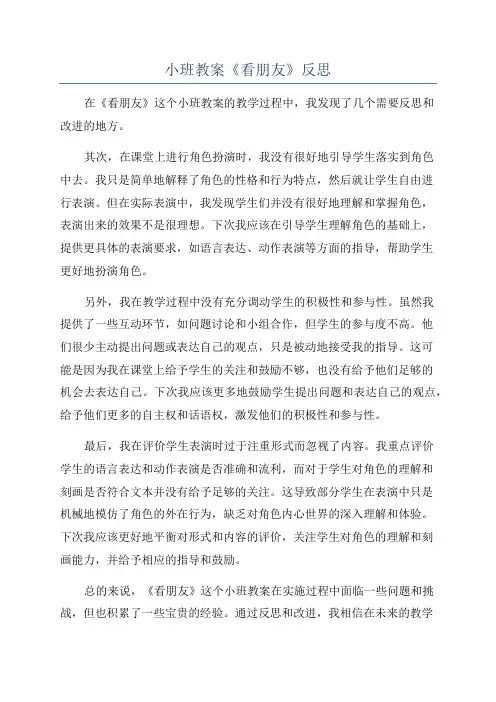 小班教案《看朋友》反思

在《看朋友》这个小班教案的教学过程中，我发现了几个需要反思和改进的地方。

其次，在课堂上进行角色扮演时，我没有很好地引导学生落实到角色中去。我只是简单地解释了角色的性格和行为特点，然后就让学生自由进行表演。但在实际表演中，我发现学生们并没有很好地理解和掌握角色，表演出来的效果不是很理想。下次我应该在引导学生理解角色的基础上，提供更具体的表演要求，如语言表达、动作表演等方面的指导，帮助学生更好地扮演角色。

另外，我在教学过程中没有充分调动学生的积极性和参与性。虽然我提供了一些互动环节，如问题讨论和小组合作，但学生的参与度不高。他们很少主动提出问题或表达自己的观点，只是被动地接受我的指导。这可能是因为我在课堂上给予学生的关注和鼓励不够，也没有给予他们足够的机会去表达自己。下次我应该更多地鼓励学生提出问题和表达自己的观点，给予他们更多的自主权和话语权，激发他们的积极性和参与性。

最后，我在评价学生表演时过于注重形式而忽视了内容。我重点评价学生的语言表达和动作表演是否准确和流利，而对于学生对角色的理解和刻画是否符合文本并没有给予足够的关注。这导致部分学生在表演中只是机械地模仿了角色的外在行为，缺乏对角色内心世界的深入理解和体验。下次我应该更好地平衡对形式和内容的评价，关注学生对角色的理解和刻画能力，并给予相应的指导和鼓励。

总的来说，《看朋友》这个小班教案在实施过程中面临一些问题和挑战，但也积累了一些宝贵的经验。通过反思和改进，我相信在未来的教学